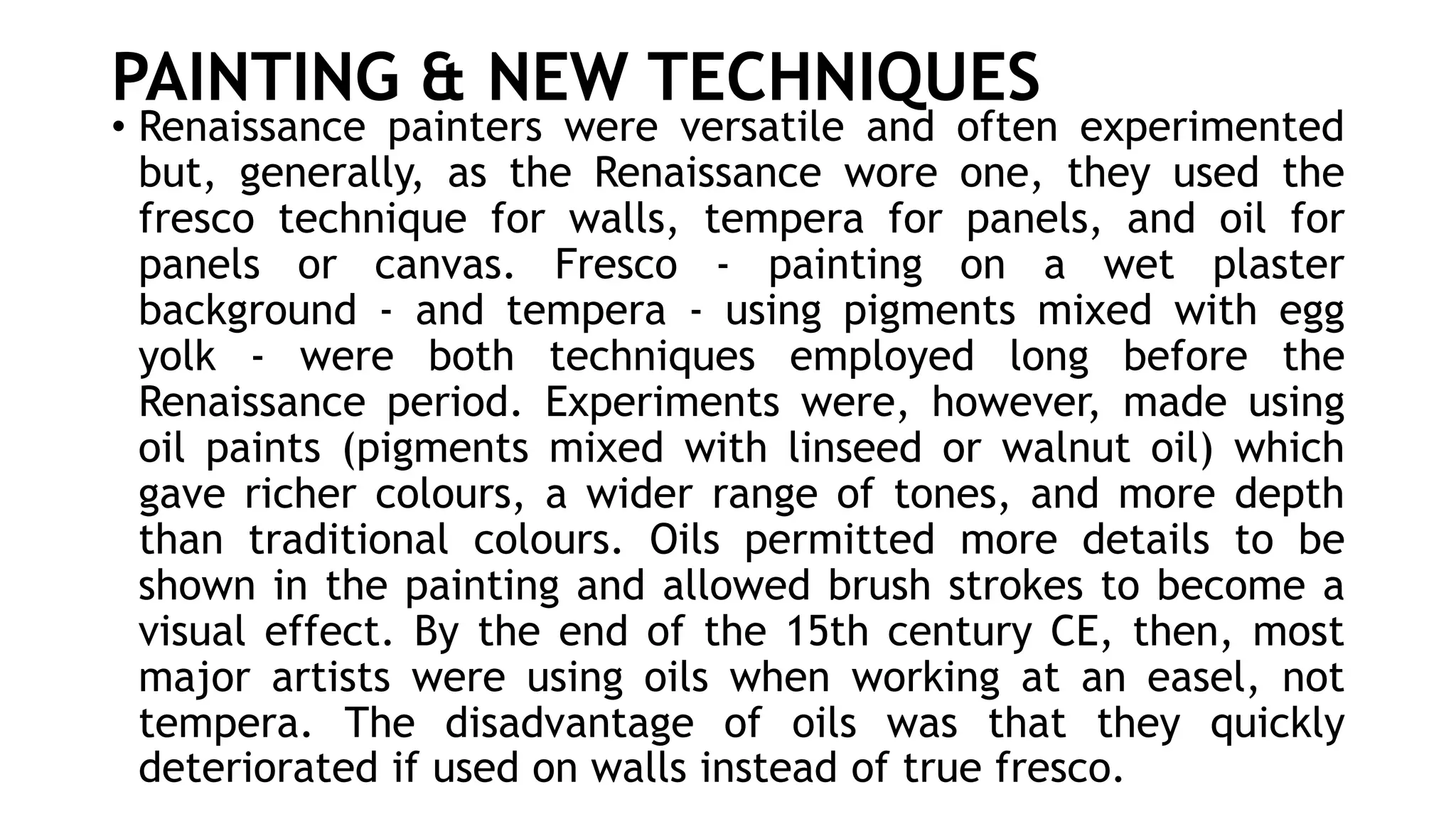 PAINTING & NEW TECHNIQUES

• Renaissance painters were versatile and often experimented but, generally, as the Renaissance wore one, they used the fresco technique for walls, tempera for panels, and oil for panels or canvas. Fresco - painting on a wet plaster background - and tempera - using pigments mixed with egg yolk - were both techniques employed long before the Renaissance period. Experiments were, however, made using oil paints (pigments mixed with linseed or walnut oil) which gave richer colours, a wider range of tones, and more depth than traditional colours. Oils permitted more details to be shown in the painting and allowed brush strokes to become a visual effect. By the end of the 15th century CE, then, most major artists were using oils when working at an easel, not tempera. The disadvantage of oils was that they quickly deteriorated if used on walls instead of true fresco.